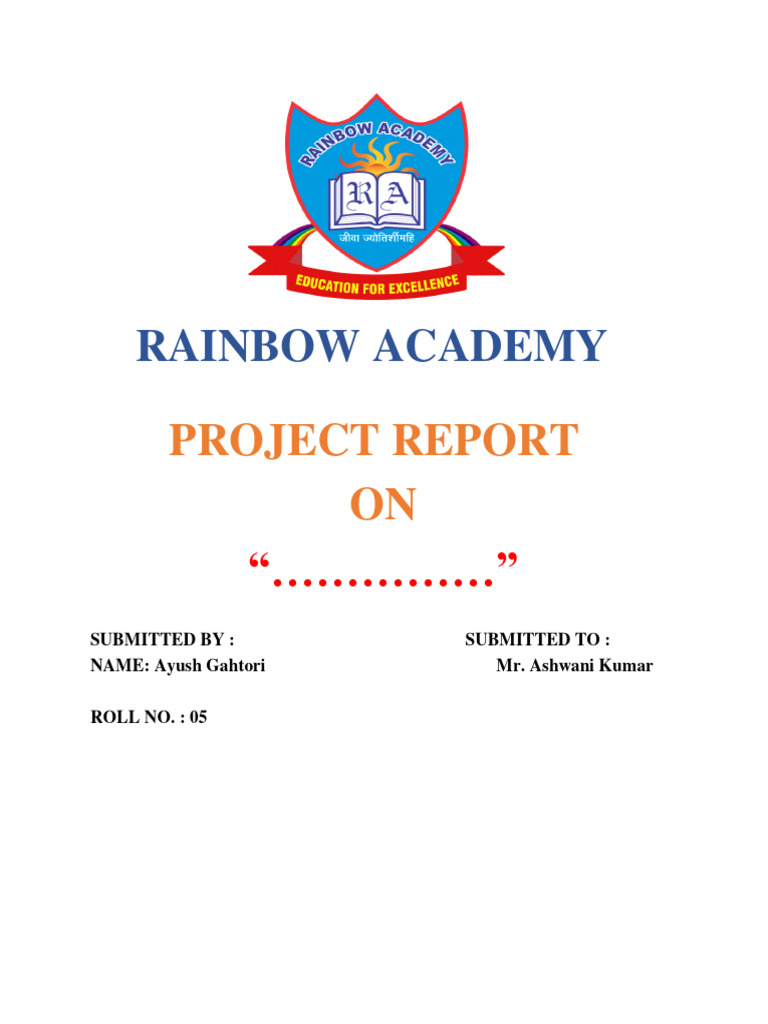 RAINBOW ACADEMY

R A

जीवा ज्योतिर्शीमहि

EDUCATION FOR EXCELLENCE

RAINBOW ACADEMY

PROJECT REPORT
ON
“…………..”

SUBMITTED BY :
NAME: Ayush Gahtori

ROLL NO. : 05

SUBMITTED TO :
Mr. Ashwani Kumar